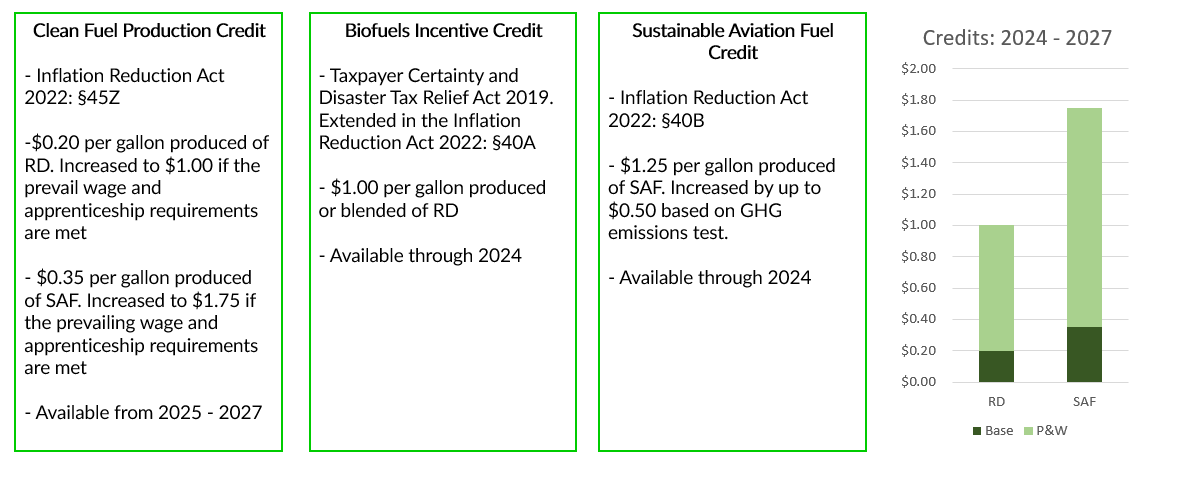 Clean Fuel Production Credit

- Inflation Reduction Act 2022: §45Z

-$0.20 per gallon produced of RD. Increased to $1.00 if the prevail wage and apprenticeship requirements are met

- $0.35 per gallon produced of SAF. Increased to $1.75 if the prevailing wage and apprenticeship requirements are met

- Available from 2025 - 2027

Biofuels Incentive Credit

- Taxpayer Certainty and Disaster Tax Relief Act 2019. Extended in the Inflation Reduction Act 2022: §40A

- $1.00 per gallon produced or blended of RD

- Available through 2024

Sustainable Aviation Fuel Credit

- Inflation Reduction Act 2022: §40B

- $1.25 per gallon produced of SAF. Increased by up to $0.50 based on GHG emissions test.

- Available through 2024

Credits: 2024 - 2027

$2.00
$1.80
$1.60
$1.40
$1.20
$1.00
$0.80
$0.60
$0.40
$0.20
$0.00

RD SAF

Base P&W